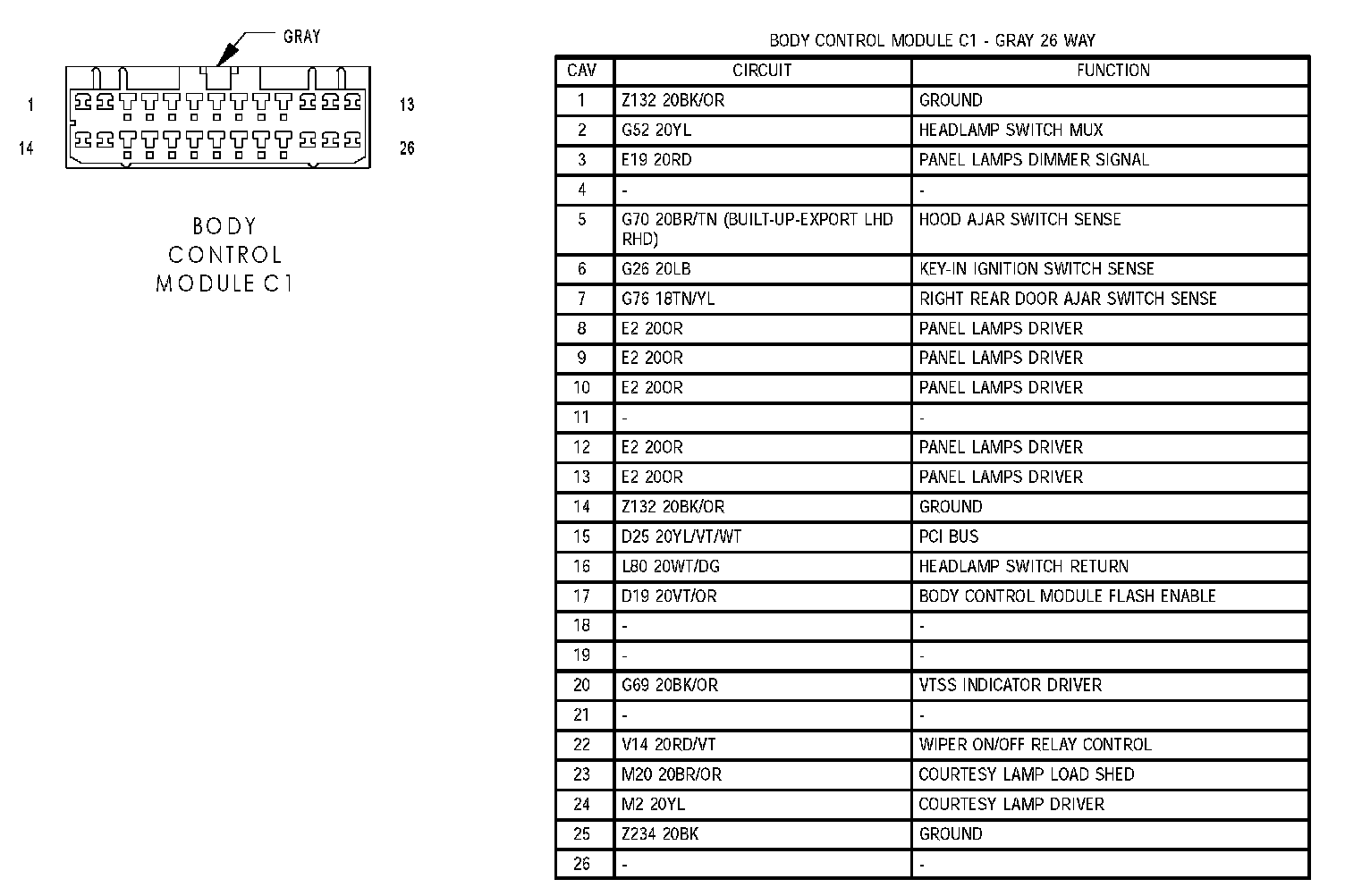 GRAY

1

13

14

26

BODY CONTROL MODULE C1

BODY CONTROL MODULE C1 - GRAY 26 WAY

| CAV | CIRCUIT | FUNCTION |
|---|---|---|
| 1 | Z132 20BK/OR | GROUND |
| 2 | G52 20YL | HEADLAMP SWITCH MUX |
| 3 | E19 20RD | PANEL LAMPS DIMMER SIGNAL |
| 4 | - | - |
| 5 | G70 20BR/TN (BUILT-UP-EXPORT LHD RHD) | HOOD AJAR SWITCH SENSE |
| 6 | G26 20LB | KEY-IN IGNITION SWITCH SENSE |
| 7 | G76 18TN/YL | RIGHT REAR DOOR AJAR SWITCH SENSE |
| 8 | E2 20OR | PANEL LAMPS DRIVER |
| 9 | E2 20OR | PANEL LAMPS DRIVER |
| 10 | E2 20OR | PANEL LAMPS DRIVER |
| 11 | - | - |
| 12 | E2 20OR | PANEL LAMPS DRIVER |
| 13 | E2 20OR | PANEL LAMPS DRIVER |
| 14 | Z132 20BK/OR | GROUND |
| 15 | D25 20YL/VT/WT | PCI BUS |
| 16 | L80 20WT/DG | HEADLAMP SWITCH RETURN |
| 17 | D19 20VT/OR | BODY CONTROL MODULE FLASH ENABLE |
| 18 | - | - |
| 19 | - | - |
| 20 | G69 20BK/OR | VTSS INDICATOR DRIVER |
| 21 | - | - |
| 22 | V14 20RD/VT | WIPER ON/OFF RELAY CONTROL |
| 23 | M20 20BR/OR | COURTESY LAMP LOAD SHED |
| 24 | M2 20YL | COURTESY LAMP DRIVER |
| 25 | Z234 20BK | GROUND |
| 26 | - | - |